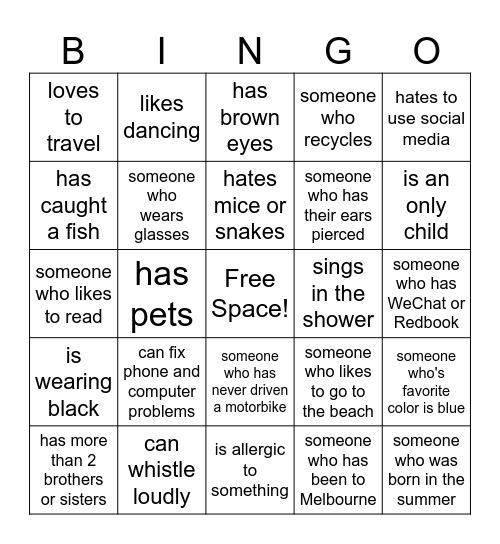 | B | I | N | G | O |
|---|---|---|---|---|
| loves to travel | likes dancing | has brown eyes | someone who recycles | hates to use social media |
| has caught a fish | someone who wears glasses | hates mice or snakes | someone who has their ears pierced | is an only child |
| someone who likes to read | has pets | Free Space! | sings in the shower | someone who has WeChat or Redbook |
| is wearing black | can fix phone and computer problems | someone who has never driven a motorbike | someone who likes to go to the beach | someone who's favorite color is blue |
| has more than 2 brothers or sisters | can whistle loudly | is allergic to something | someone who has been to Melbourne | someone who was born in the summer |